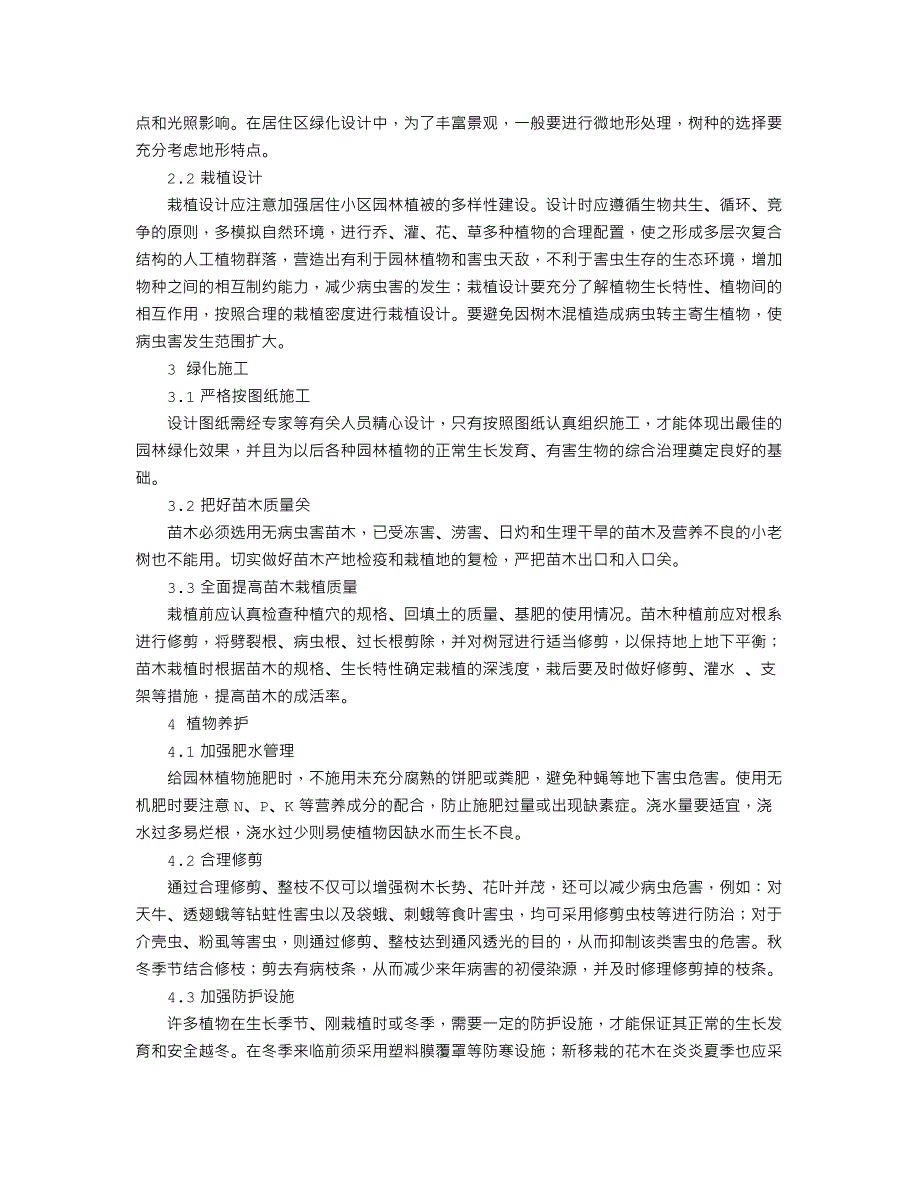 点和光照影响。在居住区绿化设计中，为了丰富景观，一般要进行微地形处理，树种的选择要充分考虑地形特点。

2.2 栽植设计

栽植设计应注意加强居住小区园林植被的多样性建设。设计时应遵循生物共生、循环、竞争的原则，多模拟自然环境，进行乔、灌、花、草多种植物的合理配置，使之形成多层次复合结构的人工植物群落，营造出有利于园林植物和害虫天敌，不利于害虫生存的生态环境，增加物种之间的相互制约能力，减少病虫害的发生；栽植设计要充分了解植物生长特性、植物间的相互作用，按照合理的栽植密度进行栽植设计。要避免因树木混植造成病虫转主寄生植物，使病虫害发生范围扩大。

3 绿化施工

3.1 严格按图纸施工

设计图纸需经专家等有关人员精心设计，只有按照图纸认真组织施工，才能体现出最佳的园林绿化效果，并且为以后各种园林植物的正常生长发育、有害生物的综合治理奠定良好的基础。

3.2 把好苗木质量关

苗木必须选用无病虫害苗木，已受冻害、涝害、日灼和生理干旱的苗木及营养不良的小老树也不能用。切实做好苗木产地检疫和栽植地的复检，严把苗木出口和入口关。

3.3 全面提高苗木栽植质量

栽植前应认真检查种植穴的规格、回填土的质量、基肥的使用情况。苗木种植前应对根系进行修剪，将劈裂根、病虫根、过长根剪除，并对树冠进行适当修剪，以保持地上地下平衡；苗木栽植时根据苗木的规格、生长特性确定栽植的深浅度，栽后要及时做好修剪、灌水 、支架等措施，提高苗木的成活率。

4 植物养护

4.1 加强肥水管理

给园林植物施肥时，不施用未充分腐熟的饼肥或粪肥，避免种蝇等地下害虫危害。使用无机肥时要注意 N、P、K 等营养成分的配合，防止施肥过量或出现缺素症。浇水量要适宜，浇水过多易烂根，浇水过少则易使植物因缺水而生长不良。

4.2 合理修剪

通过合理修剪、整枝不仅可以增强树木长势、花叶并茂，还可以减少病虫危害，例如：对天牛、透翅蛾等钻蛀性害虫以及袋蛾、刺蛾等食叶害虫，均可采用修剪虫枝等进行防治；对于介壳虫、粉虱等害虫，则通过修剪、整枝达到通风透光的目的，从而抑制该类害虫的危害。秋冬季节结合修枝；剪去有病枝条，从而减少来年病害的初侵染源，并及时修理修剪掉的枝条。

4.3 加强防护设施

许多植物在生长季节、刚栽植时或冬季，需要一定的防护设施，才能保证其正常的生长发育和安全越冬。在冬季来临前须采用塑料膜覆罩等防寒设施；新移栽的花木在炎炎夏季也应采